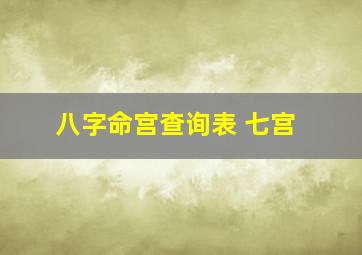 八字命宫查询表 七宫